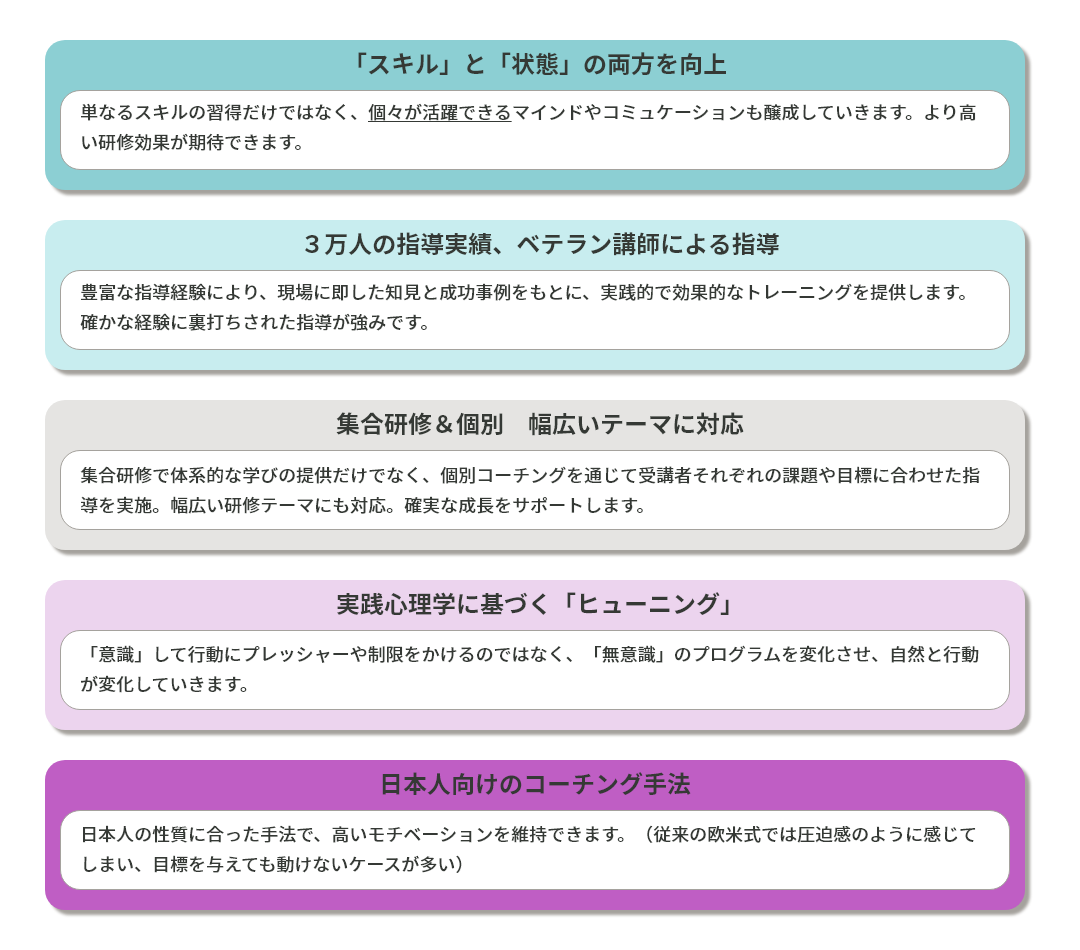 「スキル」と「状態」の両方を向上

単なるスキルの習得だけではなく、個々が活躍できるマインドやコミュケーションも醸成していきます。より高い研修効果が期待できます。

３万人の指導実績、ベテラン講師による指導

豊富な指導経験により、現場に即した知見と成功事例をもとに、実践的で効果的なトレーニングを提供します。確かな経験に裏打ちされた指導が強みです。

集合研修＆個別　幅広いテーマに対応

集合研修で体系的な学びの提供だけでなく、個別コーチングを通じて受講者それぞれの課題や目標に合わせた指導を実施。幅広い研修テーマにも対応。確実な成長をサポートします。

実践心理学に基づく「ヒューニング」

「意識」して行動にプレッシャーや制限をかけるのではなく、「無意識」のプログラムを変化させ、自然と行動が変化していきます。

日本人向けのコーチング手法

日本人の性質に合った手法で、高いモチベーションを維持できます。（従来の欧米式では圧迫感のように感じてしまい、目標を与えても動けないケースが多い）